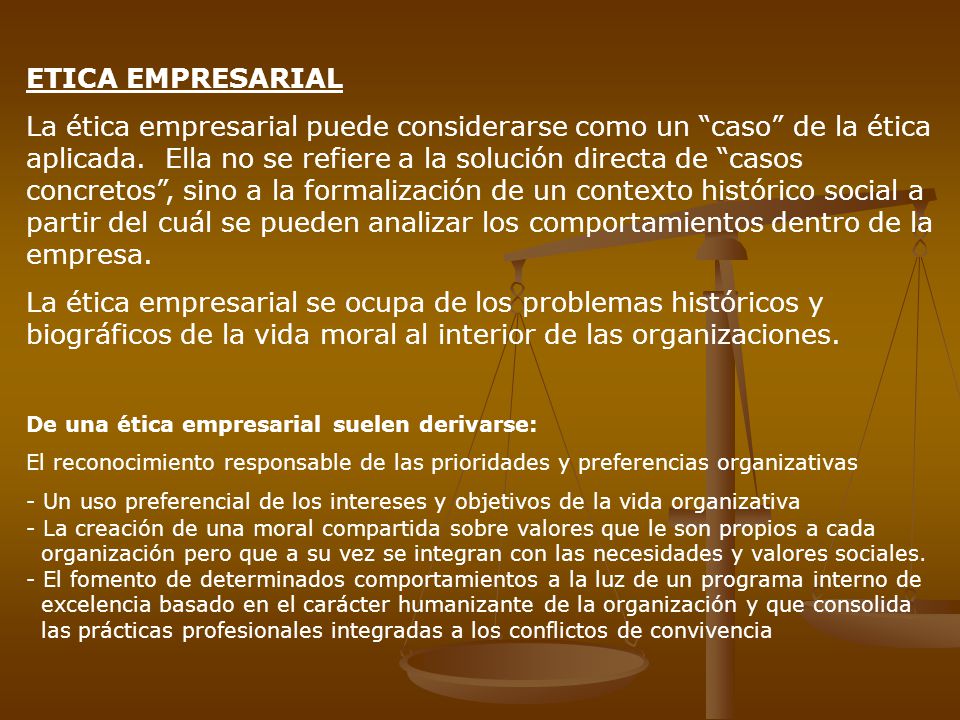 ETICA EMPRESARIAL

La ética empresarial puede considerarse como un “caso” de la ética aplicada. Ella no se refiere a la solución directa de “casos concretos”, sino a la formalización de un contexto histórico social a partir del cuál se pueden analizar los comportamientos dentro de la empresa.

La ética empresarial se ocupa de los problemas históricos y biográficos de la vida moral al interior de las organizaciones.

De una ética empresarial suelen derivarse:

El reconocimiento responsable de las prioridades y preferencias organizativas

- Un uso preferencial de los intereses y objetivos de la vida organizativa
- La creación de una moral compartida sobre valores que le son propios a cada organización pero que a su vez se integran con las necesidades y valores sociales.
- El fomento de determinados comportamientos a la luz de un programa interno de excelencia basado en el carácter humanizante de la organización y que consolida las prácticas profesionales integradas a los conflictos de convivencia